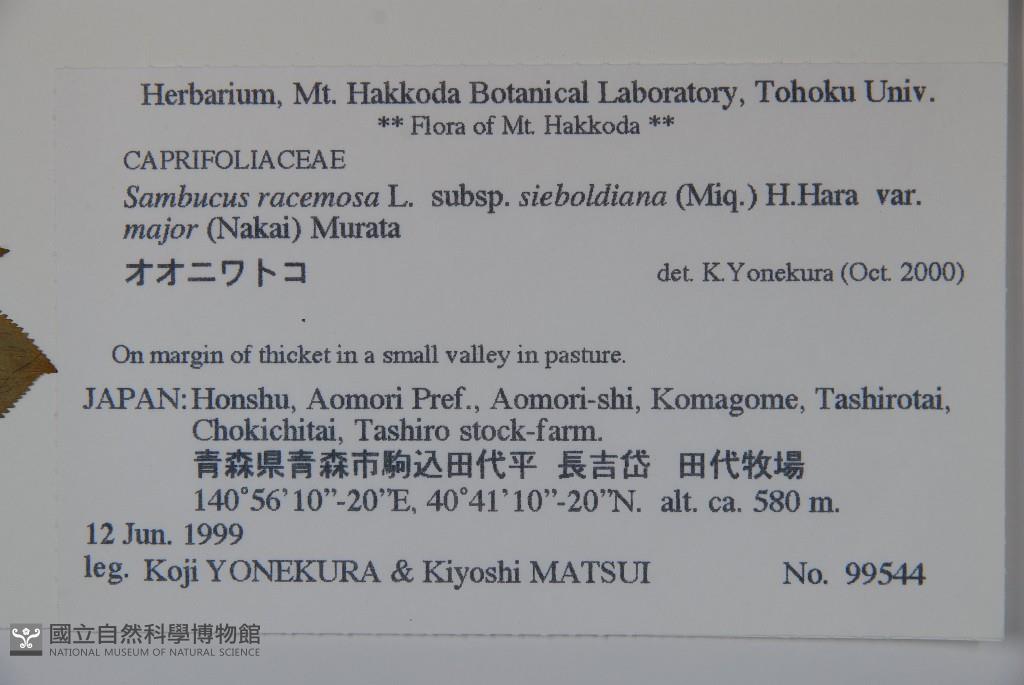 Herbarium, Mt. Hakkoda Botanical Laboratory, Tohoku Univ.
** Flora of Mt. Hakkoda **

CAPRIFOLIACEAE

Sambucus racemosa L. subsp. sieboldiana (Miq.) H.Hara var. major (Nakai) Murata

オオニワトコ

det. K.Yonekura (Oct. 2000)

On margin of thicket in a small valley in pasture.

JAPAN: Honshu, Aomori Pref., Aomori-shi, Komagome, Tashirotai, Chokichitai, Tashiro stock-farm.
青森県青森市駒込田代平 長吉岱 田代牧場
140°56'10"-20"E, 40°41'10"-20"N. alt. ca. 580 m.

12 Jun. 1999

leg. Koji YONEKURA & Kiyoshi MATSUI

No. 99544

國立自然科學博物館
NATIONAL MUSEUM OF NATURAL SCIENCE